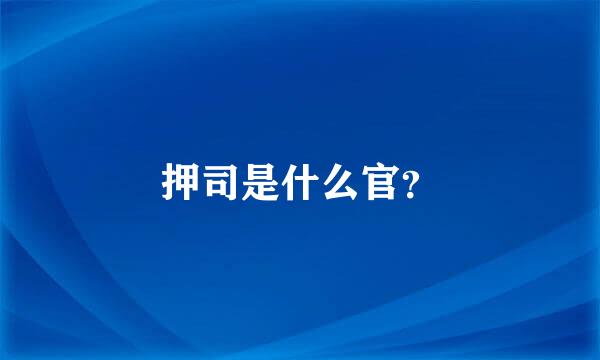 押司是什么官?